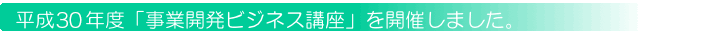 平成30年度「事業開発ビジネス講座」を開催しました。